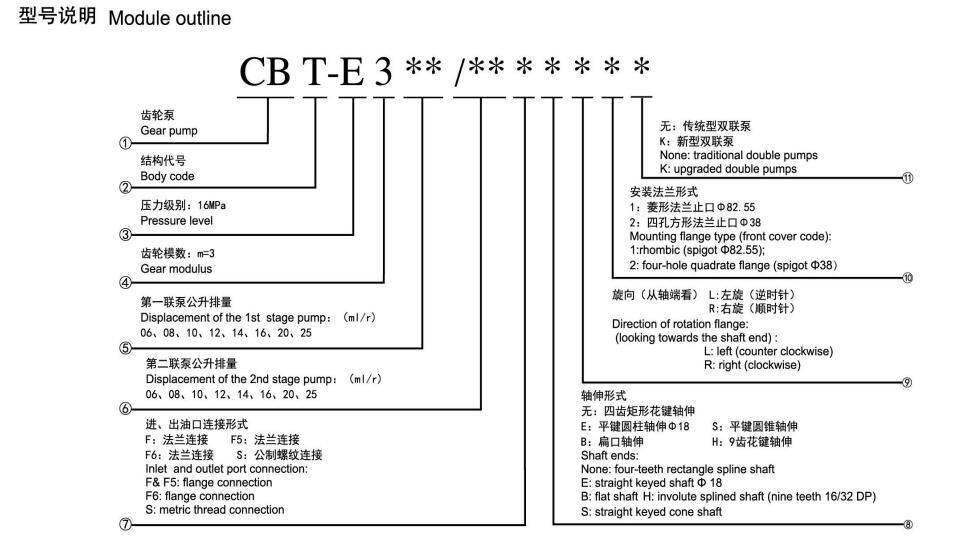 型号说明 Module outline

CB T-E 3 ** /** * * * * *

齿轮泵
Gear pump
①

结构代号
Body code
②

压力级别：16MPa
Pressure level
③

齿轮模数：m=3
Gear modulus
④

第一联泵公升排量
Displacement of the 1st stage pump: (ml/r)
06、08、10、12、14、16、20、25
⑤

第二联泵公升排量
Displacement of the 2nd stage pump: (ml/r)
06、08、10、12、14、16、20、25
⑥

进、出油口连接形式
F：法兰连接 F5：法兰连接
F6：法兰连接 S：公制螺纹连接
Inlet and outlet port connection:
F& F5: flange connection
F6: flange connection
S: metric thread connection
⑦

无：传统型双联泵
K：新型双联泵
None: traditional double pumps
K: upgraded double pumps
⑪

安装法兰形式
1：菱形法兰止口Φ82.55
2：四孔方形法兰止口Φ38
Mounting flange type (front cover code):
1:rhombic (spigot Φ82.55);
2: four-hole quadrate flange (spigot Φ38)
⑩

旋向（从轴端看） L:左旋（逆时针）
R:右旋（顺时针）
Direction of rotation flange:
(looking towards the shaft end) :
L: left (counter clockwise)
R: right (clockwise)
⑨

轴伸形式
无：四齿矩形花键轴伸
E：平键圆柱轴伸Φ18 S：平键圆锥轴伸
B：扁口轴伸 H：9齿花键轴伸
Shaft ends:
None: four-teeth rectangle spline shaft
E: straight keyed shaft Φ 18
B: flat shaft H: involute splined shaft (nine teeth 16/32 DP)
S: straight keyed cone shaft
⑧